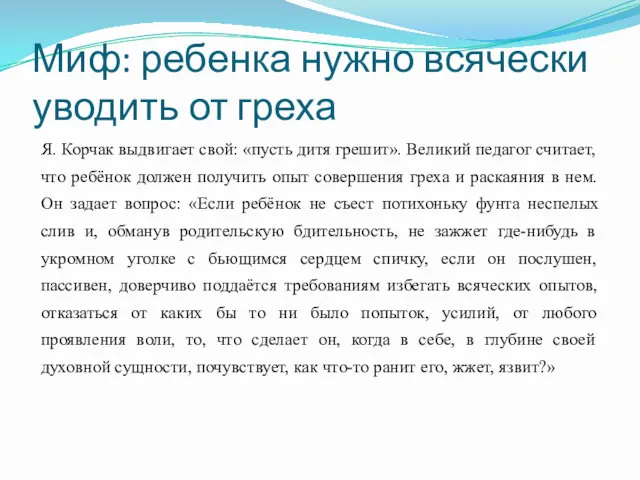 Миф: ребенка нужно всячески уводить от греха

Я. Корчак выдвигает свой: «пусть дитя грешит». Великий педагог считает, что ребёнок должен получить опыт совершения греха и раскаяния в нем. Он задает вопрос: «Если ребёнок не съест потихоньку фунта неспелых слив и, обманув родительскую бдительность, не зажжет где-нибудь в укромном уголке с бьющимся сердцем спичку, если он послушен, пассивен, доверчиво поддаётся требованиям избегать всяческих опытов, отказаться от каких бы то ни было попыток, усилий, от любого проявления воли, то, что сделает он, когда в себе, в глубине своей духовной сущности, почувствует, как что-то ранит его, жжет, язвит?»